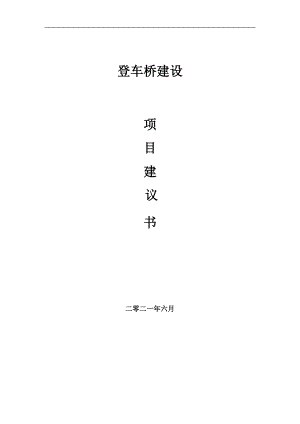 登车桥建设

项

目

建

议

书

二零二一年六月